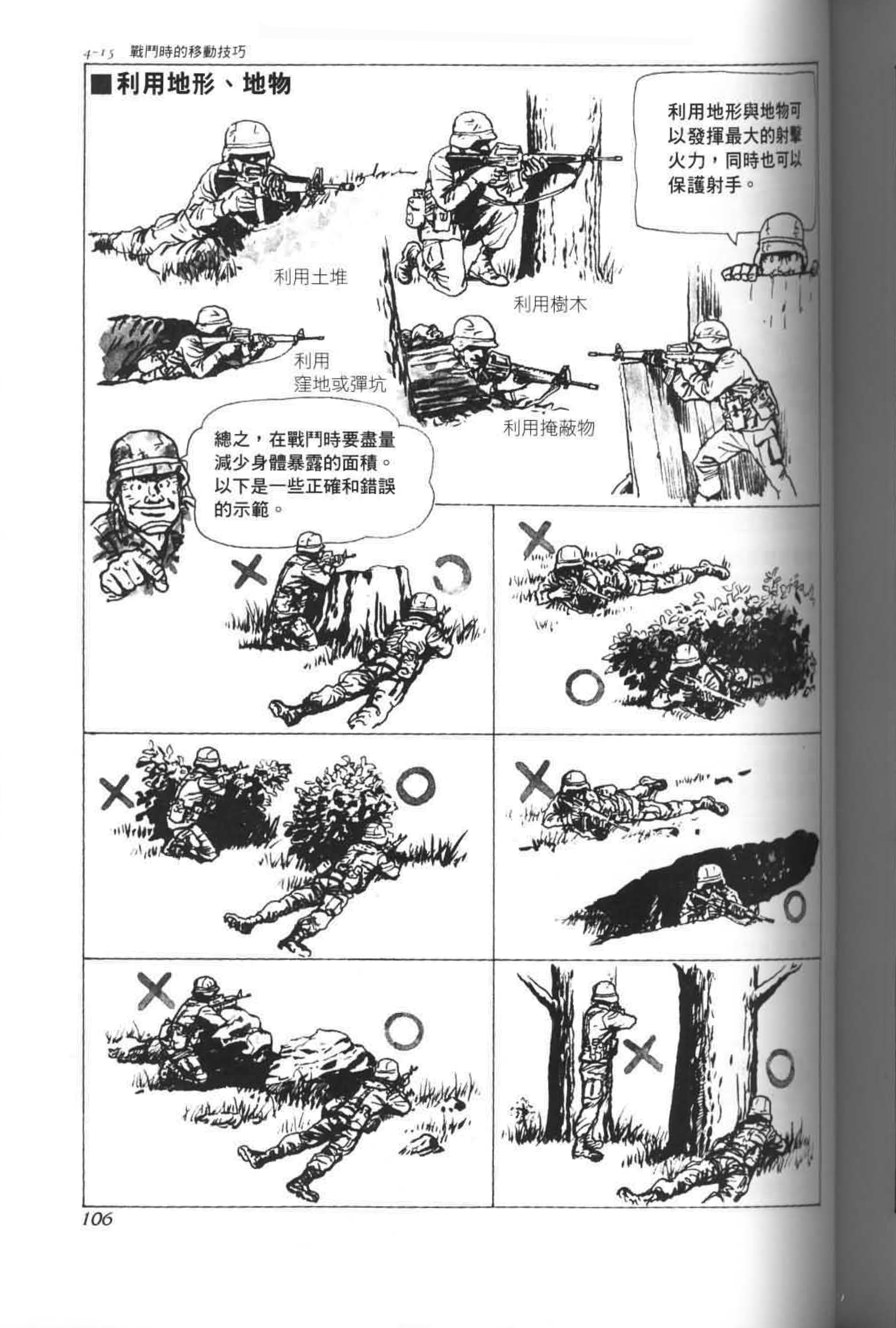 4-15 戰鬥時的移動技巧

■利用地形、地物

利用地形與地物可以發揮最大的射擊火力，同時也可以保護射手。

利用土堆

利用樹木

利用
窪地或彈坑

利用掩蔽物

總之，在戰鬥時要盡量減少身體暴露的面積。以下是一些正確和錯誤的示範。

106